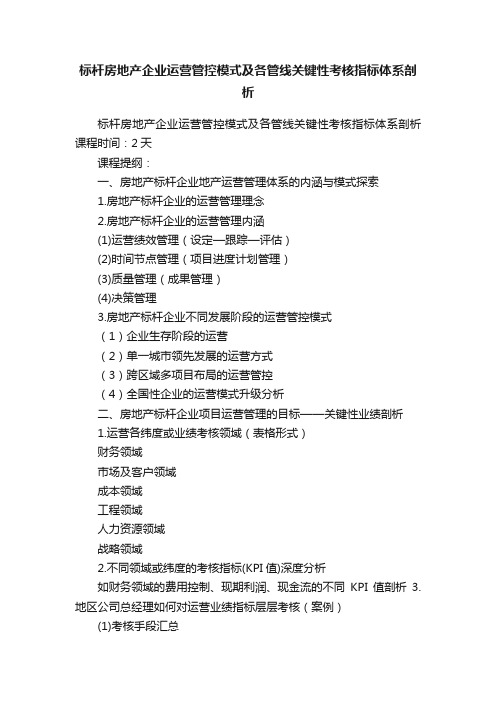 标杆房地产企业运营管控模式及各管线关键性考核指标体系剖析

标杆房地产企业运营管控模式及各管线关键性考核指标体系剖析课程时间：2 天

课程提纲：

一、房地产标杆企业地产运营管理体系的内涵与模式探索

1.房地产标杆企业的运营管理理念

2.房地产标杆企业的运营管理内涵

(1)运营绩效管理（设定—跟踪—评估）

(2)时间节点管理（项目进度计划管理）

(3)质量管理（成果管理）

(4)决策管理

3.房地产标杆企业不同发展阶段的运营管控模式

（1）企业生存阶段的运营

（2）单一城市领先发展的运营方式

（3）跨区域多项目布局的运营管控

（4）全国性企业的运营模式升级分析

二、房地产标杆企业项目运营管理的目标——关键性业绩剖析

1.运营各纬度或业绩考核领域（表格形式）

财务领域

市场及客户领域

成本领域

工程领域

人力资源领域

战略领域

2.不同领域或纬度的考核指标(KPI 值)深度分析

如财务领域的费用控制、现期利润、现金流的不同 KPI 值剖析 3.地区公司总经理如何对运营业绩指标层层考核（案例）

(1)考核手段汇总